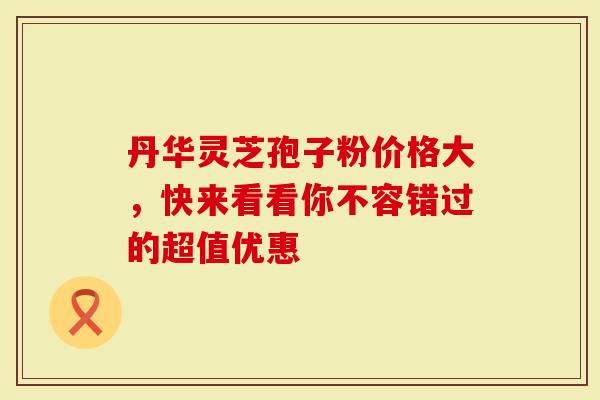 丹华灵芝孢子粉价格大，快来看看你不容错过的超值优惠